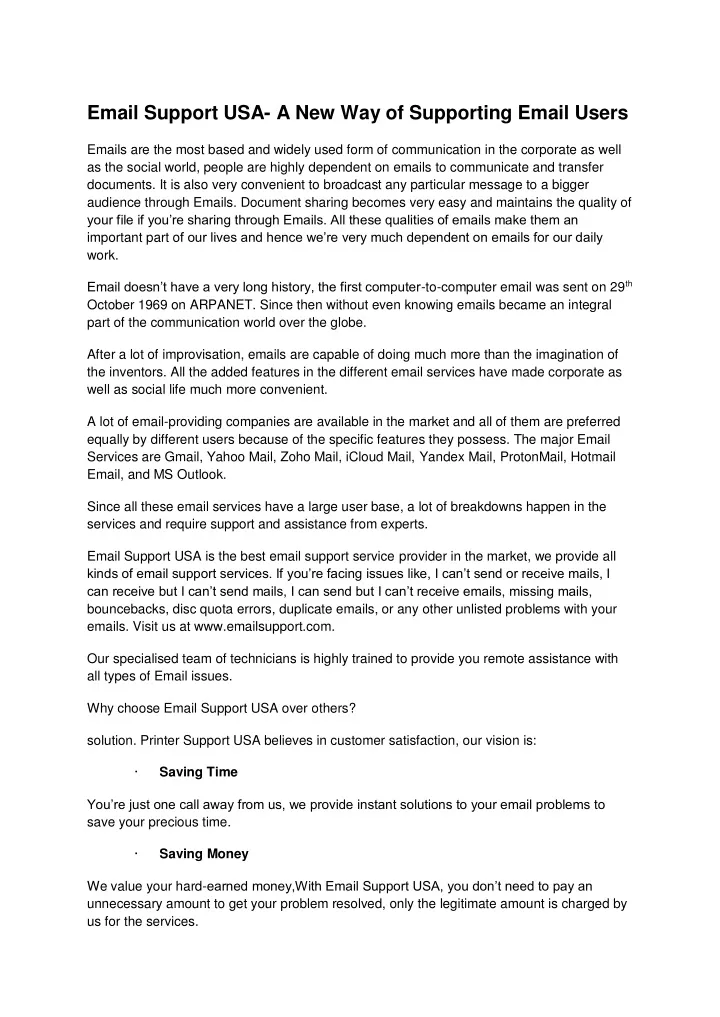 Email Support USA- A New Way of Supporting Email Users

Emails are the most based and widely used form of communication in the corporate as well as the social world, people are highly dependent on emails to communicate and transfer documents. It is also very convenient to broadcast any particular message to a bigger audience through Emails. Document sharing becomes very easy and maintains the quality of your file if you're sharing through Emails. All these qualities of emails make them an important part of our lives and hence we're very much dependent on emails for our daily work.

Email doesn't have a very long history, the first computer-to-computer email was sent on 29$^{th}$ October 1969 on ARPANET. Since then without even knowing emails became an integral part of the communication world over the globe.

After a lot of improvisation, emails are capable of doing much more than the imagination of the inventors. All the added features in the different email services have made corporate as well as social life much more convenient.

A lot of email-providing companies are available in the market and all of them are preferred equally by different users because of the specific features they possess. The major Email Services are Gmail, Yahoo Mail, Zoho Mail, iCloud Mail, Yandex Mail, ProtonMail, Hotmail Email, and MS Outlook.

Since all these email services have a large user base, a lot of breakdowns happen in the services and require support and assistance from experts.

Email Support USA is the best email support service provider in the market, we provide all kinds of email support services. If you're facing issues like, I can't send or receive mails, I can receive but I can't send mails, I can send but I can't receive emails, missing mails, bouncebacks, disc quota errors, duplicate emails, or any other unlisted problems with your emails. Visit us at www.emailsupport.com.

Our specialised team of technicians is highly trained to provide you remote assistance with all types of Email issues.

Why choose Email Support USA over others?

solution. Printer Support USA believes in customer satisfaction, our vision is:

· Saving Time

You're just one call away from us, we provide instant solutions to your email problems to save your precious time.

· Saving Money

We value your hard-earned money,With Email Support USA, you don't need to pay an unnecessary amount to get your problem resolved, only the legitimate amount is charged by us for the services.